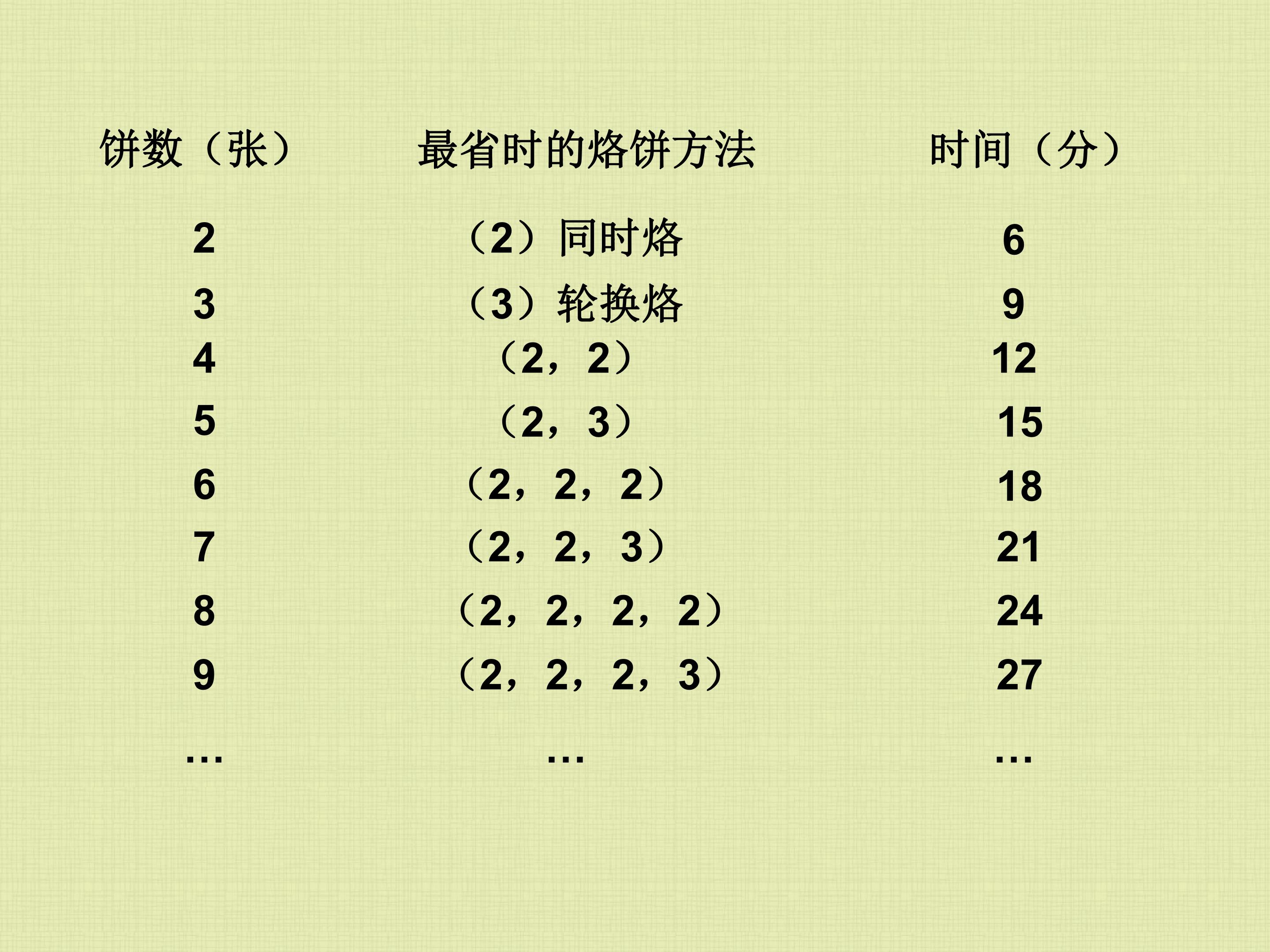 | 饼数（张） | 最省时的烙饼方法 | 时间（分） |
|---|---|---|
| 2 | （2）同时烙 | 6 |
| 3 | （3）轮换烙 | 9 |
| 4 | （2，2） | 12 |
| 5 | （2，3） | 15 |
| 6 | （2，2，2） | 18 |
| 7 | （2，2，3） | 21 |
| 8 | （2，2，2，2） | 24 |
| 9 | （2，2，2，3） | 27 |
| … | … | … |